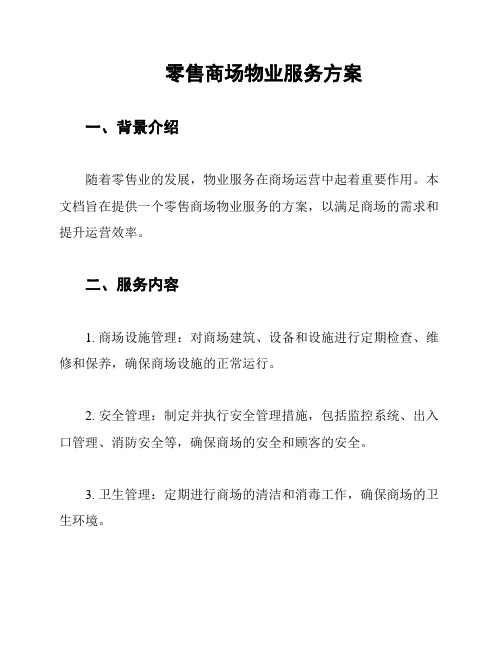 零售商场物业服务方案

一、背景介绍

随着零售业的发展，物业服务在商场运营中起着重要作用。本文档旨在提供一个零售商场物业服务的方案，以满足商场的需求和提升运营效率。

二、服务内容

1. 商场设施管理：对商场建筑、设备和设施进行定期检查、维修和保养，确保商场设施的正常运行。

2. 安全管理：制定并执行安全管理措施，包括监控系统、出入口管理、消防安全等，确保商场的安全和顾客的安全。

3. 卫生管理：定期进行商场的清洁和消毒工作，确保商场的卫生环境。